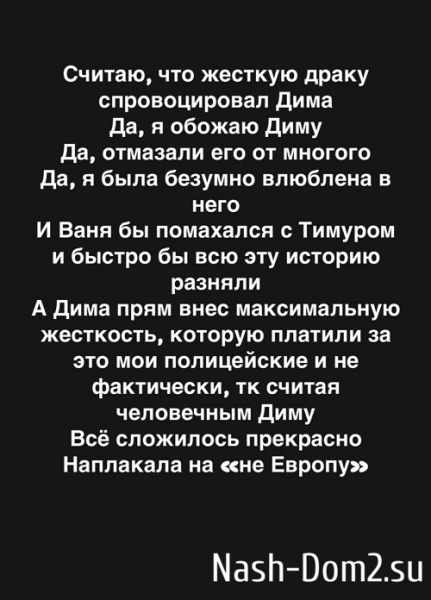 Считаю, что жесткую драку спровоцировал Дима
Да, я обожаю Диму
Да, отмазали его от многого
Да, я была безумно влюблена в него
И Ваня бы помахался с Тимуром и быстро бы всю эту историю разняли
А Дима прям внес максимальную жесткость, которую платили за это мои полицейские и не фактически, тк считая человечным Диму
Всё сложилось прекрасно
Наплакала на «не Европу»

Nash-Dom2.su